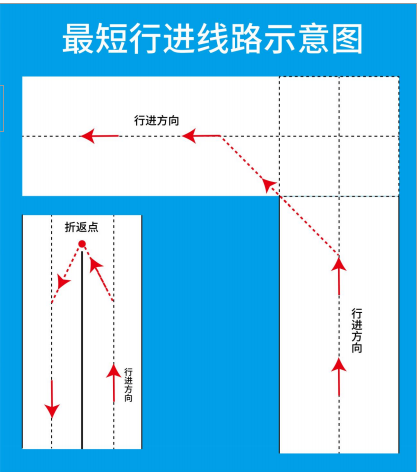 最短行进线路示意图

行进方向

折返点

行进方向

行进方向